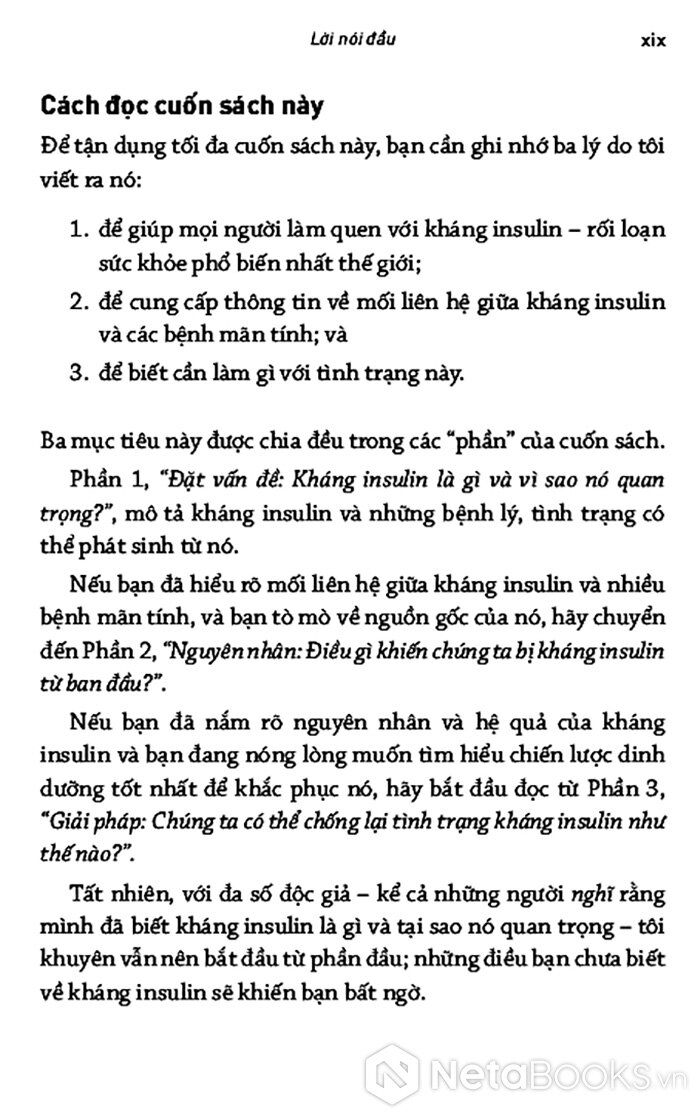 Lời nói đầu xix

Cách đọc cuốn sách này

Để tận dụng tối đa cuốn sách này, bạn cần ghi nhớ ba lý do tôi viết ra nó:

1. để giúp mọi người làm quen với kháng insulin – rối loạn sức khỏe phổ biến nhất thế giới;
2. để cung cấp thông tin về mối liên hệ giữa kháng insulin và các bệnh mãn tính; và
3. để biết cần làm gì với tình trạng này.

Ba mục tiêu này được chia đều trong các "phần" của cuốn sách.

Phần 1, "Đặt vấn đề: Kháng insulin là gì và vì sao nó quan trọng?", mô tả kháng insulin và những bệnh lý, tình trạng có thể phát sinh từ nó.

Nếu bạn đã hiểu rõ mối liên hệ giữa kháng insulin và nhiều bệnh mãn tính, và bạn tò mò về nguồn gốc của nó, hãy chuyển đến Phần 2, "Nguyên nhân: Điều gì khiến chúng ta bị kháng insulin từ ban đầu?".

Nếu bạn đã nắm rõ nguyên nhân và hệ quả của kháng insulin và bạn đang nóng lòng muốn tìm hiểu chiến lược dinh dưỡng tốt nhất để khắc phục nó, hãy bắt đầu đọc từ Phần 3, "Giải pháp: Chúng ta có thể chống lại tình trạng kháng insulin như thế nào?".

Tất nhiên, với đa số độc giả – kể cả những người nghĩ rằng mình đã biết kháng insulin là gì và tại sao nó quan trọng – tôi khuyên vẫn nên bắt đầu từ phần đầu; những điều bạn chưa biết về kháng insulin sẽ khiến bạn bất ngờ.

NetaBooks.vn